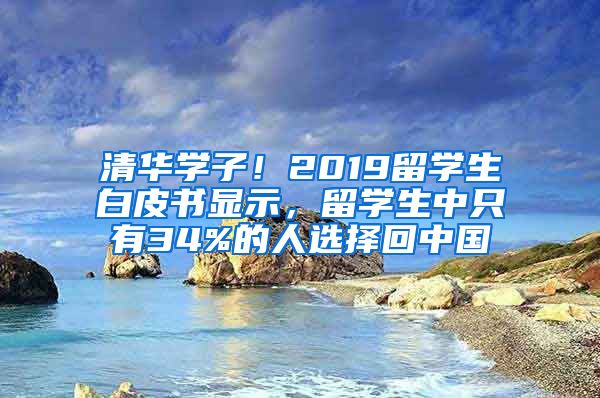 清华学子！2019留学生白皮书显示，留学生中只有34%的人选择回中国